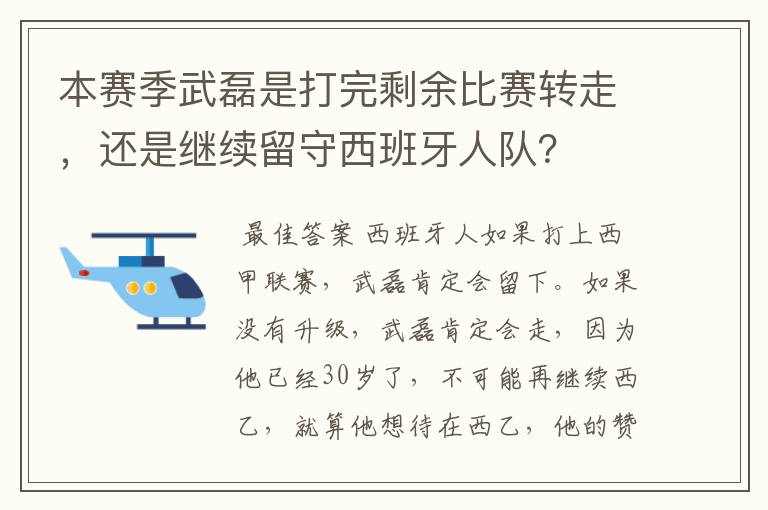 本赛季武磊是打完剩余比赛转走，还是继续留守西班牙人队？

最佳答案 西班牙人如果打上西甲联赛，武磊肯定会留下。如果没有升级，武磊肯定会走，因为他已经30岁了，不可能再继续西乙，就算他想待在西乙，他的赞